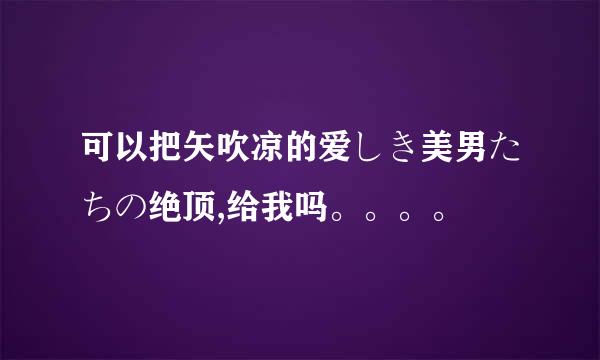 可以把矢吹凉的爱しき美男たちの绝顶,给我吗。。。。